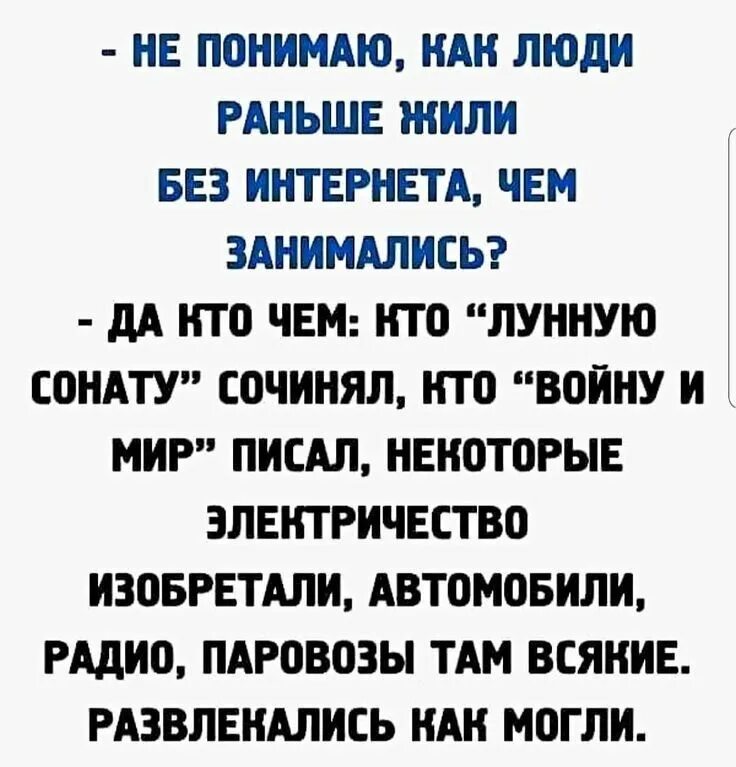 - НЕ ПОНИМАЮ, КАК ЛЮДИ РАНЬШЕ ЖИЛИ БЕЗ ИНТЕРНЕТА, ЧЕМ ЗАНИМАЛИСЬ?
- ДА КТО ЧЕМ: КТО "ЛУННУЮ СОНАТУ" СОЧИНЯЛ, КТО "ВОЙНУ И МИР" ПИСАЛ, НЕКОТОРЫЕ ЭЛЕКТРИЧЕСТВО ИЗОБРЕТАЛИ, АВТОМОБИЛИ, РАДИО, ПАРОВОЗЫ ТАМ ВСЯКИЕ. РАЗВЛЕКАЛИСЬ КАК МОГЛИ.